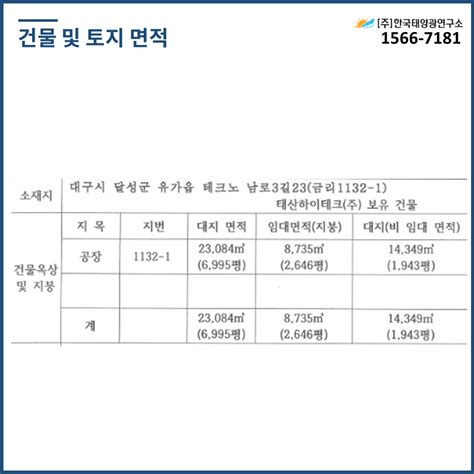 건물 및 토지 면적

[주]한국태양광연구소
1566-7181

| 소재지 | 대구시 달성군 유가읍 테크노 남로3길23(금리1132-1) 태산하이테크(주) 보유 건물 | | | | |
|---|---|---|---|---|---|
| 건물옥상 및 지붕 | 지 목 | 지번 | 대지 면적 | 임대면적(지붕) | 대지(비 임대 면적) |
| | 공장 | 1132-1 | 23,084㎡ (6,995평) | 8,735㎡ (2,646평) | 14,349㎡ (1,943평) |
| | | | | | |
| | 계 | | 23,084㎡ (6,995평) | 8,735㎡ (2,646평) | 14,349㎡ (1,943평) |